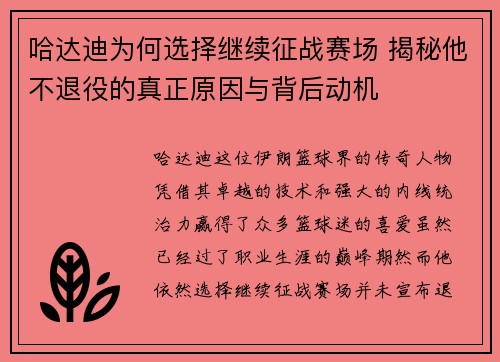 哈达迪为何选择继续征战赛场 揭秘他不退役的真正原因与背后动机

哈达迪这位伊朗篮球界的传奇人物凭借其卓越的技术和强大的内线统治力赢得了众多篮球迷的喜爱虽然已经过了职业生涯的巅峰期然而他依然选择继续征战赛场并未宣布退